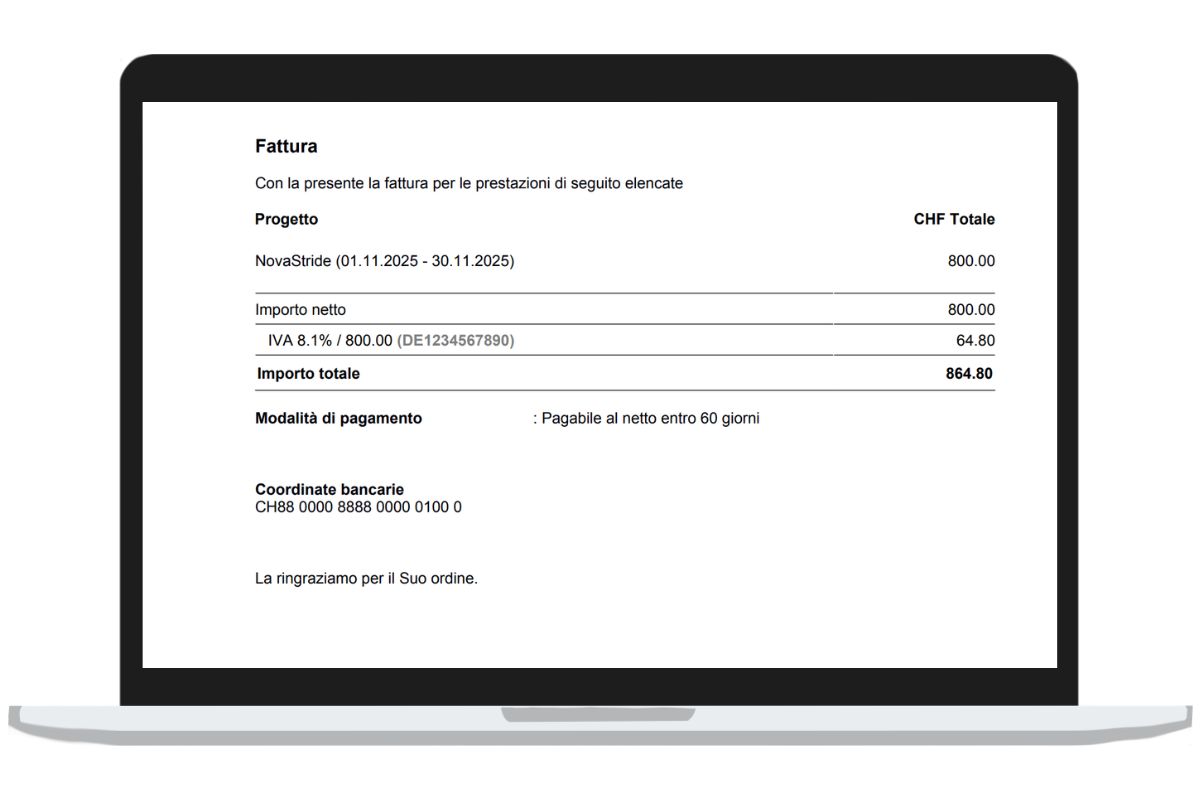 Fattura

Con la presente la fattura per le prestazioni di seguito elencate

| Progetto | CHF Totale |
|---|---|
| NovaStride (01.11.2025 - 30.11.2025) | 800.00 |
| Importo netto | 800.00 |
| IVA 8.1% / 800.00 (DE1234567890) | 64.80 |
| Importo totale | 864.80 |

Modalità di pagamento : Pagabile al netto entro 60 giorni

Coordinate bancarie
CH88 0000 8888 0000 0100 0

La ringraziamo per il Suo ordine.